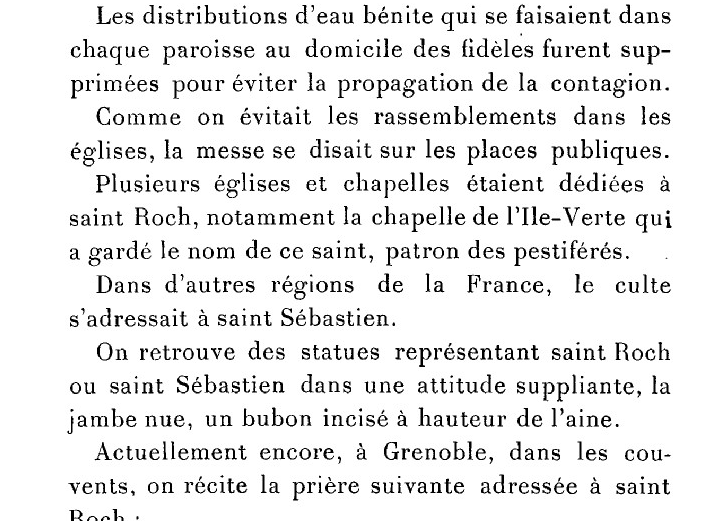 Les distributions d'eau bénite qui se faisaient dans chaque paroisse au domicile des fidèles furent supprimées pour éviter la propagation de la contagion.

Comme on évitait les rassemblements dans les églises, la messe se disait sur les places publiques.

Plusieurs églises et chapelles étaient dédiées à saint Roch, notamment la chapelle de l'Ile-Verte qui a gardé le nom de ce saint, patron des pestiférés.

Dans d'autres régions de la France, le culte s'adressait à saint Sébastien.

On retrouve des statues représentant saint Roch ou saint Sébastien dans une attitude suppliante, la jambe nue, un bubon incisé à hauteur de l'aine.

Actuellement encore, à Grenoble, dans les couvents, on récite la prière suivante adressée à saint Roch :